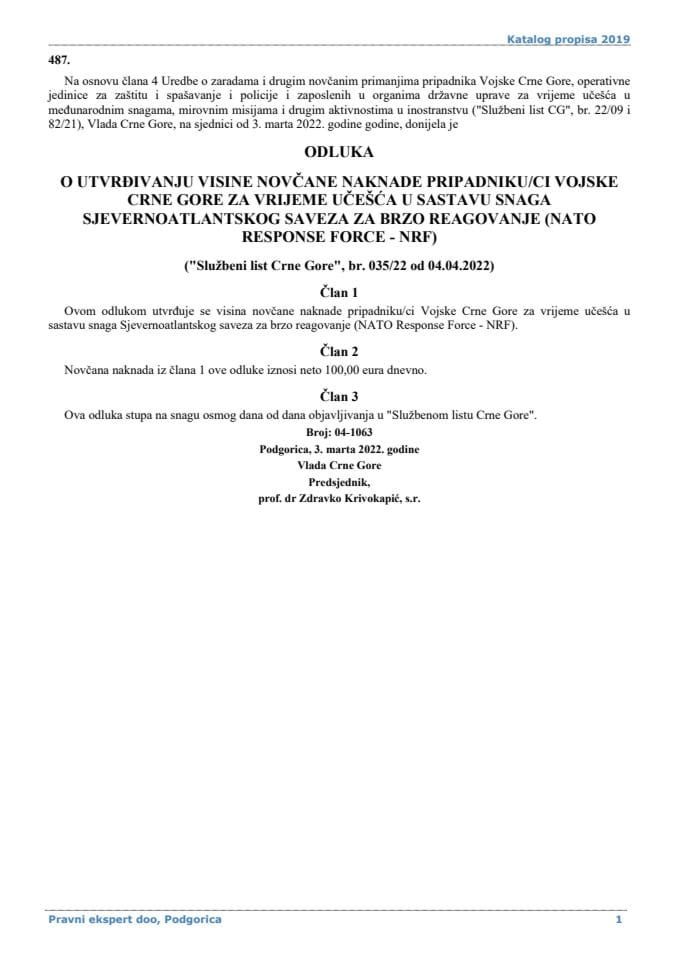 Katalog propisa 2019

487.

Na osnovu člana 4 Uredbe o zaradama i drugim novčanim primanjima pripadnika Vojske Crne Gore, operativne jedinice za zaštitu i spašavanje i policije i zaposlenih u organima državne uprave za vrijeme učešća u međunarodnim snagama, mirovnim misijama i drugim aktivnostima u inostranstvu ("Službeni list CG", br. 22/09 i 82/21), Vlada Crne Gore, na sjednici od 3. marta 2022. godine godine, donijela je

ODLUKA

O UTVRĐIVANJU VISINE NOVČANE NAKNADE PRIPADNIKU/CI VOJSKE CRNE GORE ZA VRIJEME UČEŠĆA U SASTAVU SNAGA SJEVERNOATLANTSKOG SAVEZA ZA BRZO REAGOVANJE (NATO RESPONSE FORCE - NRF)

("Službeni list Crne Gore", br. 035/22 od 04.04.2022)

Član 1

Ovom odlukom utvrđuje se visina novčane naknade pripadniku/ci Vojske Crne Gore za vrijeme učešća u sastavu snaga Sjevernoatlantskog saveza za brzo reagovanje (NATO Response Force - NRF).

Član 2

Novčana naknada iz člana 1 ove odluke iznosi neto 100,00 eura dnevno.

Član 3

Ova odluka stupa na snagu osmog dana od dana objavljivanja u "Službenom listu Crne Gore".

Broj: 04-1063
Podgorica, 3. marta 2022. godine
Vlada Crne Gore
Predsjednik,
prof. dr Zdravko Krivokapić, s.r.

Pravni ekspert doo, Podgorica

1